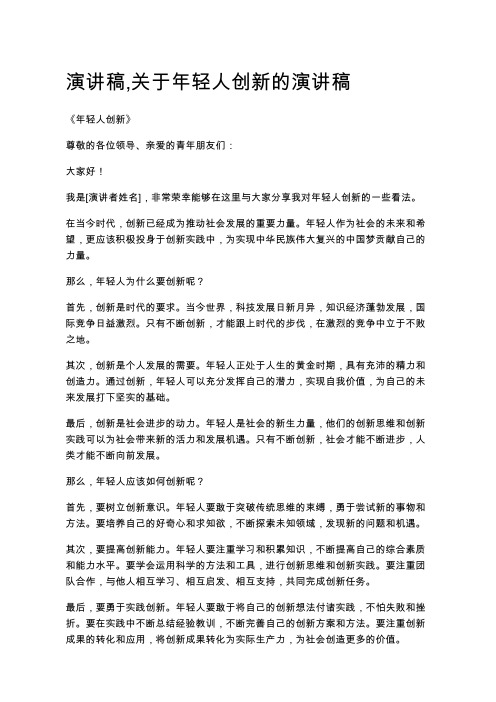 演讲稿,关于年轻人创新的演讲稿

《年轻人创新》

尊敬的各位领导、亲爱的青年朋友们：

大家好！

我是[演讲者姓名]，非常荣幸能够在这里与大家分享我对年轻人创新的一些看法。

在当今时代，创新已经成为推动社会发展的重要力量。年轻人作为社会的未来和希望，更应该积极投身于创新实践中，为实现中华民族伟大复兴的中国梦贡献自己的力量。

那么，年轻人为什么要创新呢？

首先，创新是时代的要求。当今世界，科技发展日新月异，知识经济蓬勃发展，国际竞争日益激烈。只有不断创新，才能跟上时代的步伐，在激烈的竞争中立于不败之地。

其次，创新是个人发展的需要。年轻人正处于人生的黄金时期，具有充沛的精力和创造力。通过创新，年轻人可以充分发挥自己的潜力，实现自我价值，为自己的未来发展打下坚实的基础。

最后，创新是社会进步的动力。年轻人是社会的新生力量，他们的创新思维和创新实践可以为社会带来新的活力和发展机遇。只有不断创新，社会才能不断进步，人类才能不断向前发展。

那么，年轻人应该如何创新呢？

首先，要树立创新意识。年轻人要敢于突破传统思维的束缚，勇于尝试新的事物和方法。要培养自己的好奇心和求知欲，不断探索未知领域，发现新的问题和机遇。

其次，要提高创新能力。年轻人要注重学习和积累知识，不断提高自己的综合素质和能力水平。要学会运用科学的方法和工具，进行创新思维和创新实践。要注重团队合作，与他人相互学习、相互启发、相互支持，共同完成创新任务。

最后，要勇于实践创新。年轻人要敢于将自己的创新想法付诸实践，不怕失败和挫折。要在实践中不断总结经验教训，不断完善自己的创新方案和方法。要注重创新成果的转化和应用，将创新成果转化为实际生产力，为社会创造更多的价值。